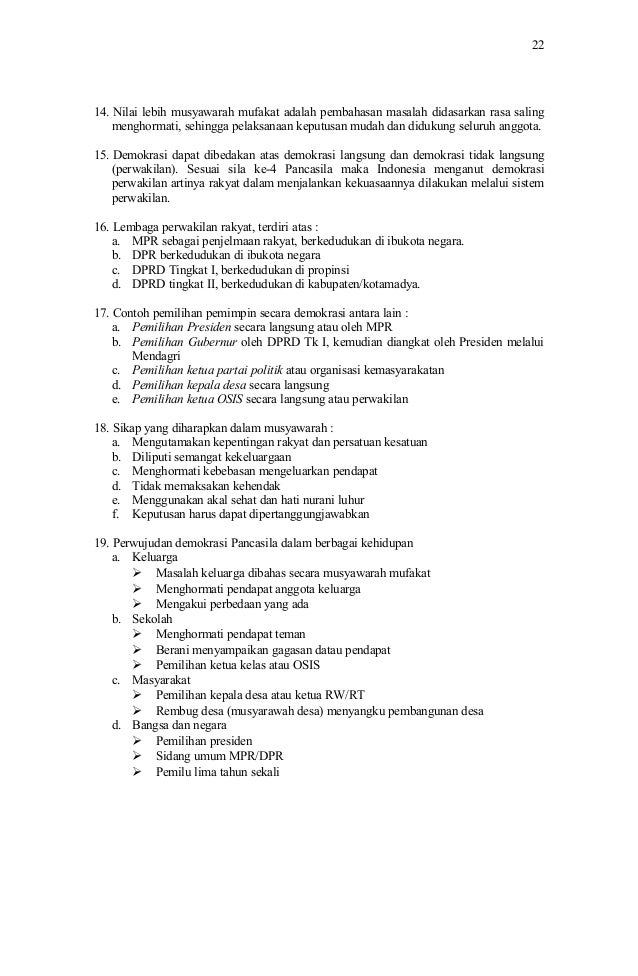 22

14. Nilai lebih musyawarah mufakat adalah pembahasan masalah didasarkan rasa saling menghormati, sehingga pelaksanaan keputusan mudah dan didukung seluruh anggota.

15. Demokrasi dapat dibedakan atas demokrasi langsung dan demokrasi tidak langsung (perwakilan). Sesuai sila ke-4 Pancasila maka Indonesia menganut demokrasi perwakilan artinya rakyat dalam menjalankan kekuasaannya dilakukan melalui sistem perwakilan.

16. Lembaga perwakilan rakyat, terdiri atas :
a. MPR sebagai penjelmaan rakyat, berkedudukan di ibukota negara.
b. DPR berkedudukan di ibukota negara
c. DPRD Tingkat I, berkedudukan di propinsi
d. DPRD tingkat II, berkedudukan di kabupaten/kotamadya.

17. Contoh pemilihan pemimpin secara demokrasi antara lain :
a. Pemilihan Presiden secara langsung atau oleh MPR
b. Pemilihan Gubernur oleh DPRD Tk I, kemudian diangkat oleh Presiden melalui Mendagri
c. Pemilihan ketua partai politik atau organisasi kemasyarakatan
d. Pemilihan kepala desa secara langsung
e. Pemilihan ketua OSIS secara langsung atau perwakilan

18. Sikap yang diharapkan dalam musyawarah :
a. Mengutamakan kepentingan rakyat dan persatuan kesatuan
b. Diliputi semangat kekeluargaan
c. Menghormati kebebasan mengeluarkan pendapat
d. Tidak memaksakan kehendak
e. Menggunakan akal sehat dan hati nurani luhur
f. Keputusan harus dapat dipertanggungjawabkan

19. Perwujudan demokrasi Pancasila dalam berbagai kehidupan
a. Keluarga
➢ Masalah keluarga dibahas secara musyawarah mufakat
➢ Menghormati pendapat anggota keluarga
➢ Mengakui perbedaan yang ada
b. Sekolah
➢ Menghormati pendapat teman
➢ Berani menyampaikan gagasan datau pendapat
➢ Pemilihan ketua kelas atau OSIS
c. Masyarakat
➢ Pemilihan kepala desa atau ketua RW/RT
➢ Rembug desa (musyarawah desa) menyangku pembangunan desa
d. Bangsa dan negara
➢ Pemilihan presiden
➢ Sidang umum MPR/DPR
➢ Pemilu lima tahun sekali